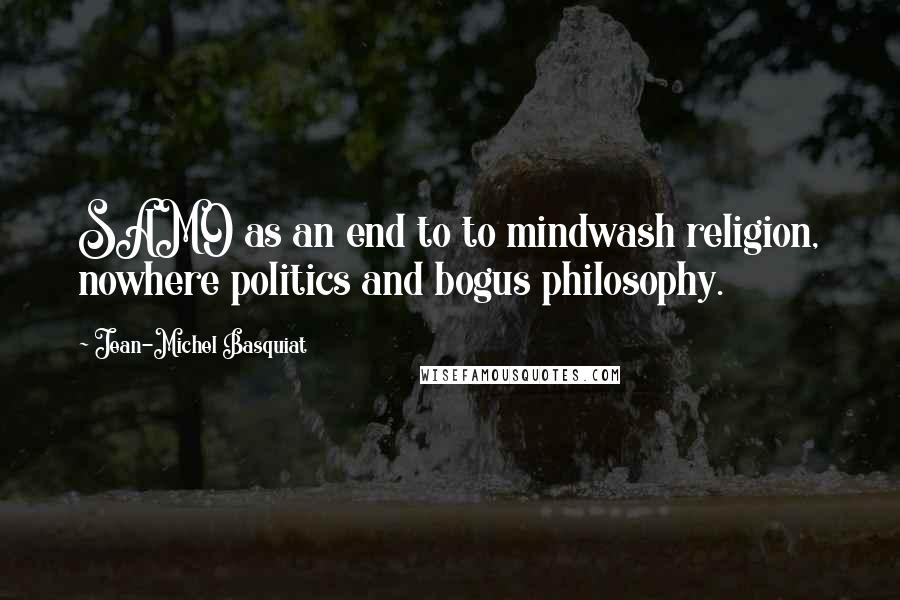 SAMO as an end to to mindwash religion, nowhere politics and bogus philosophy.

~ Jean-Michel Basquiat

WISEFAMOUSQUOTES.COM